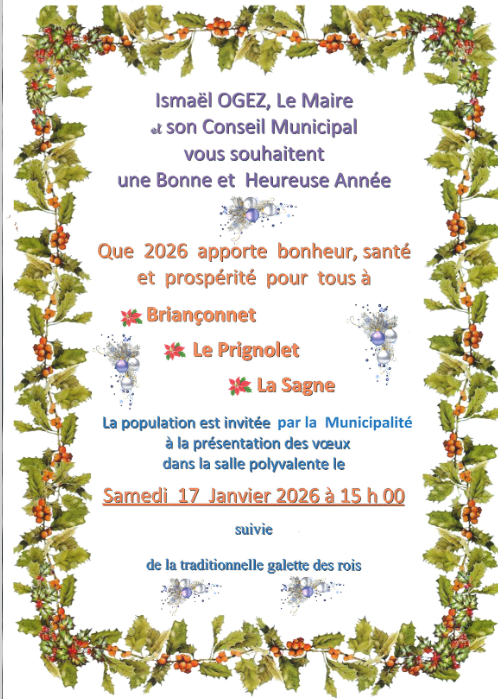 Ismaël OGEZ, Le Maire
et son Conseil Municipal
vous souhaitent
une Bonne et Heureuse Année

Que 2026 apporte bonheur, santé et prospérité pour tous à

Briançonnet

Le Prignolet

La Sagne

La population est invitée par la Municipalité
à la présentation des vœux
dans la salle polyvalente le

Samedi 17 Janvier 2026 à 15 h 00

suivie

de la traditionnelle galette des rois